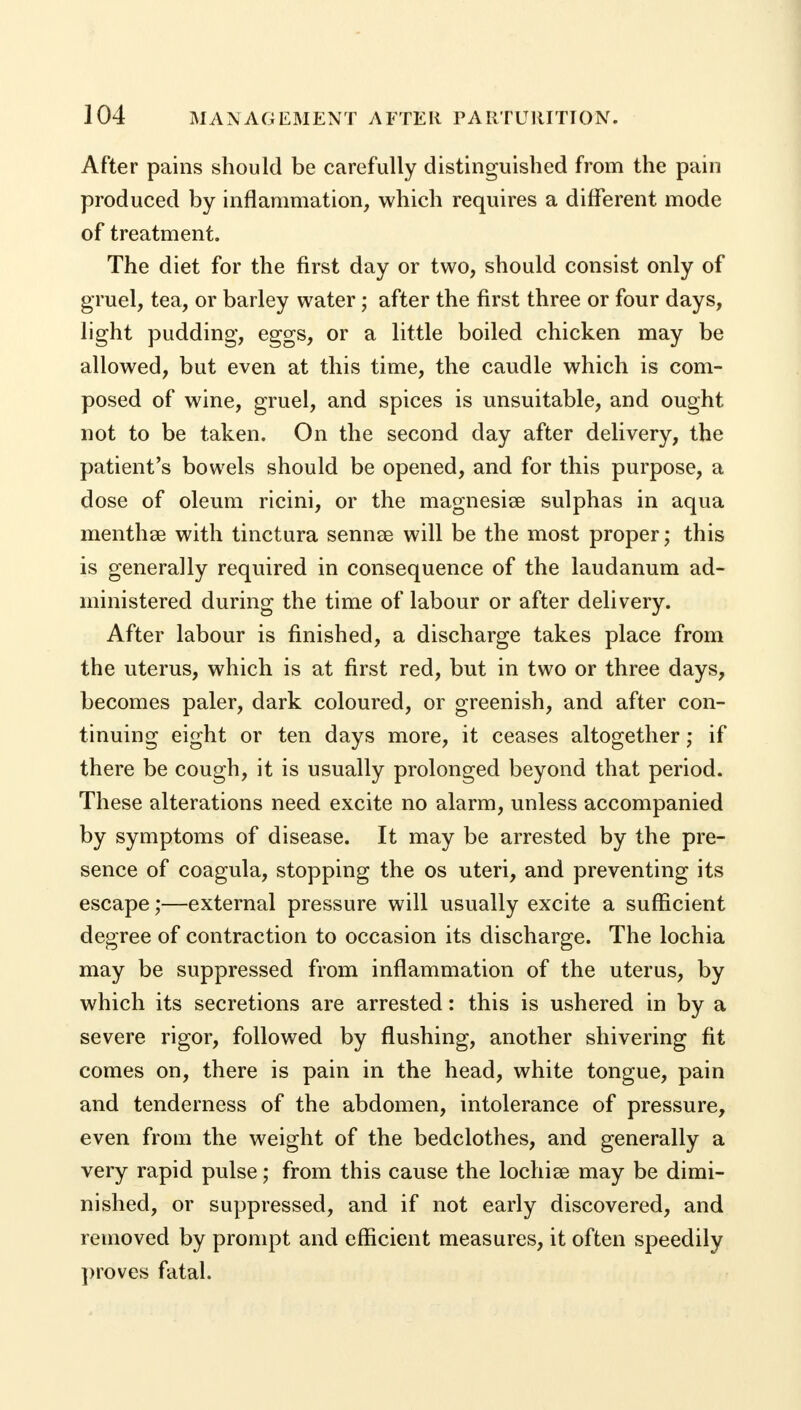 104 MANAGEMENT AFTER PARTURITION.

After pains should be carefully distinguished from the pain produced by inflammation, which requires a different mode of treatment.

The diet for the first day or two, should consist only of gruel, tea, or barley water; after the first three or four days, light pudding, eggs, or a little boiled chicken may be allowed, but even at this time, the caudle which is composed of wine, gruel, and spices is unsuitable, and ought not to be taken. On the second day after delivery, the patient's bowels should be opened, and for this purpose, a dose of oleum ricini, or the magnesiæ sulphas in aqua menthæ with tinctura sennæ will be the most proper; this is generally required in consequence of the laudanum administered during the time of labour or after delivery.

After labour is finished, a discharge takes place from the uterus, which is at first red, but in two or three days, becomes paler, dark coloured, or greenish, and after continuing eight or ten days more, it ceases altogether; if there be cough, it is usually prolonged beyond that period. These alterations need excite no alarm, unless accompanied by symptoms of disease. It may be arrested by the presence of coagula, stopping the os uteri, and preventing its escape;—external pressure will usually excite a sufficient degree of contraction to occasion its discharge. The lochia may be suppressed from inflammation of the uterus, by which its secretions are arrested: this is ushered in by a severe rigor, followed by flushing, another shivering fit comes on, there is pain in the head, white tongue, pain and tenderness of the abdomen, intolerance of pressure, even from the weight of the bedclothes, and generally a very rapid pulse; from this cause the lochiæ may be diminished, or suppressed, and if not early discovered, and removed by prompt and efficient measures, it often speedily proves fatal.